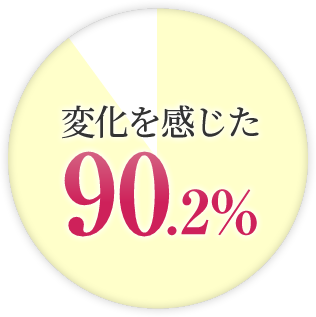 変化を感じた
90.2%